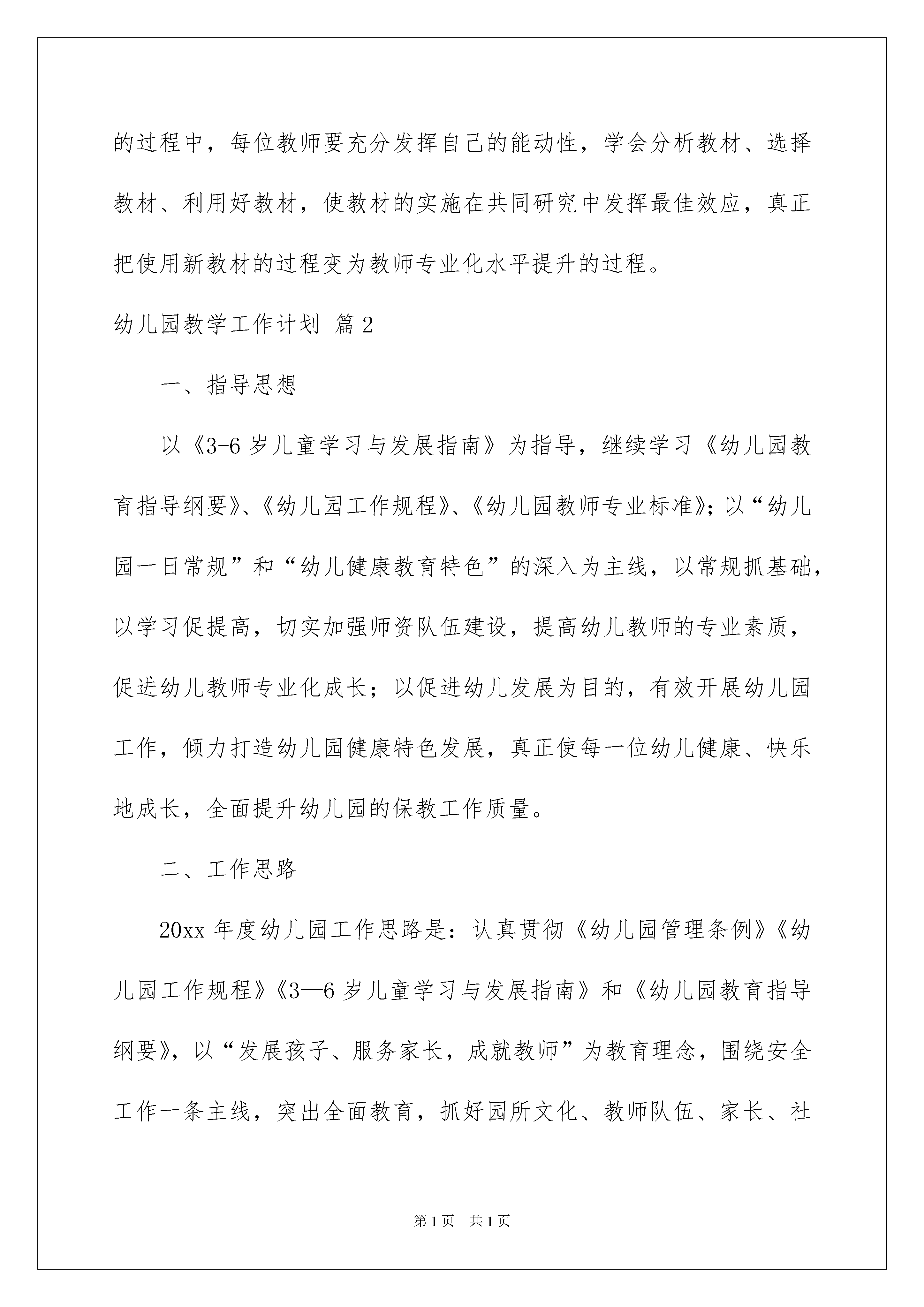 的过程中，每位教师要充分发挥自己的能动性，学会分析教材、选择教材、利用好教材，使教材的实施在共同研究中发挥最佳效应，真正把使用新教材的过程变为教师专业化水平提升的过程。

幼儿园教学工作计划 篇2

一、指导思想

以《3-6岁儿童学习与发展指南》为指导，继续学习《幼儿园教育指导纲要》、《幼儿园工作规程》、《幼儿园教师专业标准》；以“幼儿园一日常规”和“幼儿健康教育特色”的深入为主线，以常规抓基础，以学习促提高，切实加强师资队伍建设，提高幼儿教师的专业素质，促进幼儿教师专业化成长；以促进幼儿发展为目的，有效开展幼儿园工作，倾力打造幼儿园健康特色发展，真正使每一位幼儿健康、快乐地成长，全面提升幼儿园的保教工作质量。

二、工作思路

20xx年度幼儿园工作思路是：认真贯彻《幼儿园管理条例》《幼儿园工作规程》《3—6岁儿童学习与发展指南》和《幼儿园教育指导纲要》，以“发展孩子、服务家长，成就教师”为教育理念，围绕安全工作一条主线，突出全面教育，抓好园所文化、教师队伍、家长、社

第1页 共1页